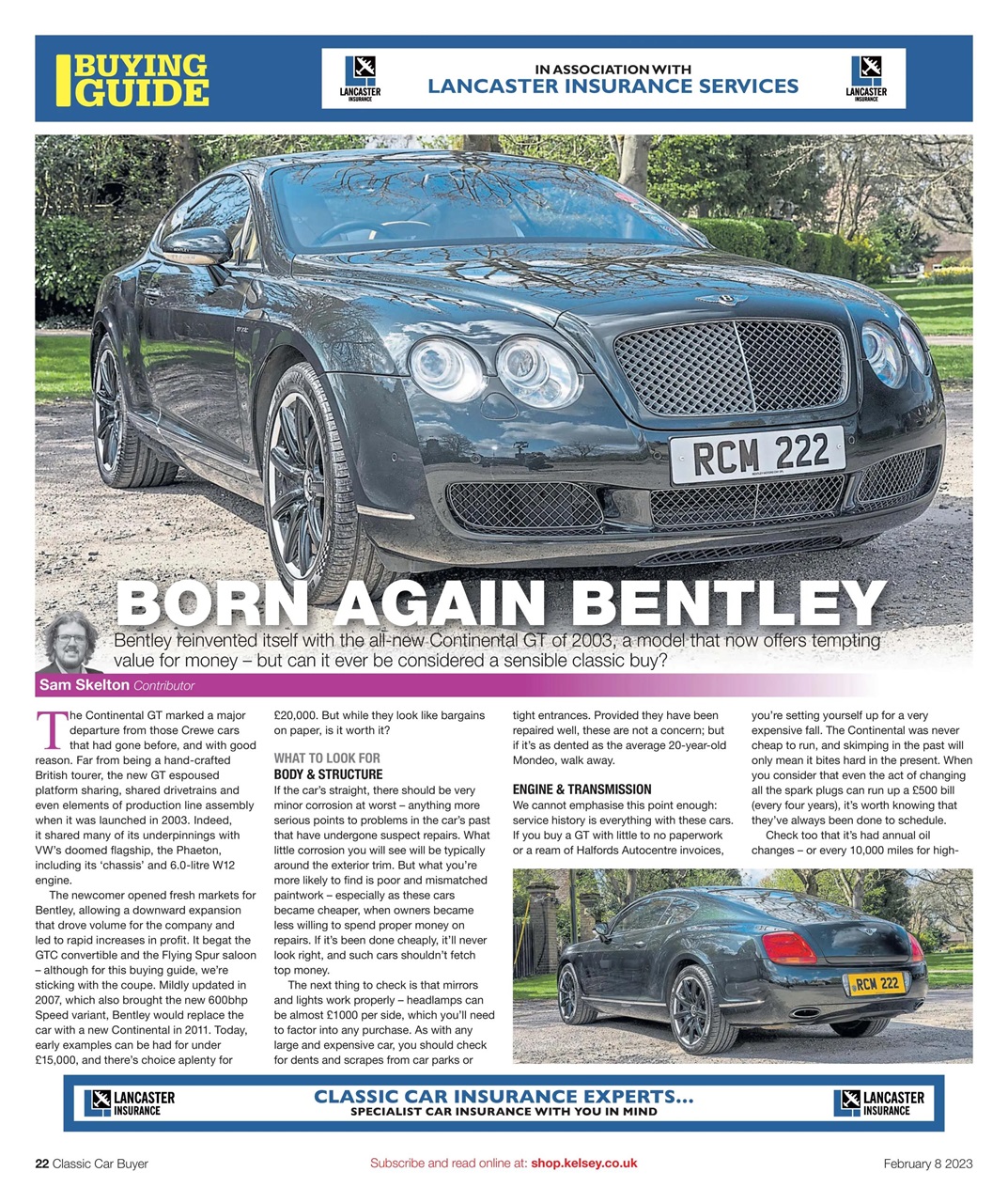 BUYING GUIDE

LANCASTER INSURANCE

IN ASSOCIATION WITH
LANCASTER INSURANCE SERVICES

LANCASTER INSURANCE

RCM 222

BORN AGAIN BENTLEY

Bentley reinvented itself with the all-new Continental GT of 2003, a model that now offers tempting value for money – but can it ever be considered a sensible classic buy?

Sam Skelton Contributor

The Continental GT marked a major departure from those Crewe cars that had gone before, and with good reason. Far from being a hand-crafted British tourer, the new GT espoused platform sharing, shared drivetrains and even elements of production line assembly when it was launched in 2003. Indeed, it shared many of its underpinnings with VW's doomed flagship, the Phaeton, including its 'chassis' and 6.0-litre W12 engine.

The newcomer opened fresh markets for Bentley, allowing a downward expansion that drove volume for the company and led to rapid increases in profit. It begat the GTC convertible and the Flying Spur saloon – although for this buying guide, we're sticking with the coupe. Mildly updated in 2007, which also brought the new 600bhp Speed variant, Bentley would replace the car with a new Continental in 2011. Today, early examples can be had for under £15,000, and there's choice aplenty for £20,000. But while they look like bargains on paper, is it worth it?

WHAT TO LOOK FOR
BODY & STRUCTURE
If the car's straight, there should be very minor corrosion at worst – anything more serious points to problems in the car's past that have undergone suspect repairs. What little corrosion you will see will be typically around the exterior trim. But what you're more likely to find is poor and mismatched paintwork – especially as these cars became cheaper, when owners became less willing to spend proper money on repairs. If it's been done cheaply, it'll never look right, and such cars shouldn't fetch top money.

The next thing to check is that mirrors and lights work properly – headlamps can be almost £1000 per side, which you'll need to factor into any purchase. As with any large and expensive car, you should check for dents and scrapes from car parks or tight entrances. Provided they have been repaired well, these are not a concern; but if it's as dented as the average 20-year-old Mondeo, walk away.

ENGINE & TRANSMISSION
We cannot emphasise this point enough: service history is everything with these cars. If you buy a GT with little to no paperwork or a ream of Halfords Autocentre invoices, you're setting yourself up for a very expensive fall. The Continental was never cheap to run, and skimping in the past will only mean it bites hard in the present. When you consider that even the act of changing all the spark plugs can run up a £500 bill (every four years), it's worth knowing that they've always been done to schedule.

Check too that it's had annual oil changes – or every 10,000 miles for high-

RCM 222

LANCASTER INSURANCE
CLASSIC CAR INSURANCE EXPERTS...
SPECIALIST CAR INSURANCE WITH YOU IN MIND
LANCASTER INSURANCE

22 Classic Car Buyer
Subscribe and read online at: shop.kelsey.co.uk
February 8 2023